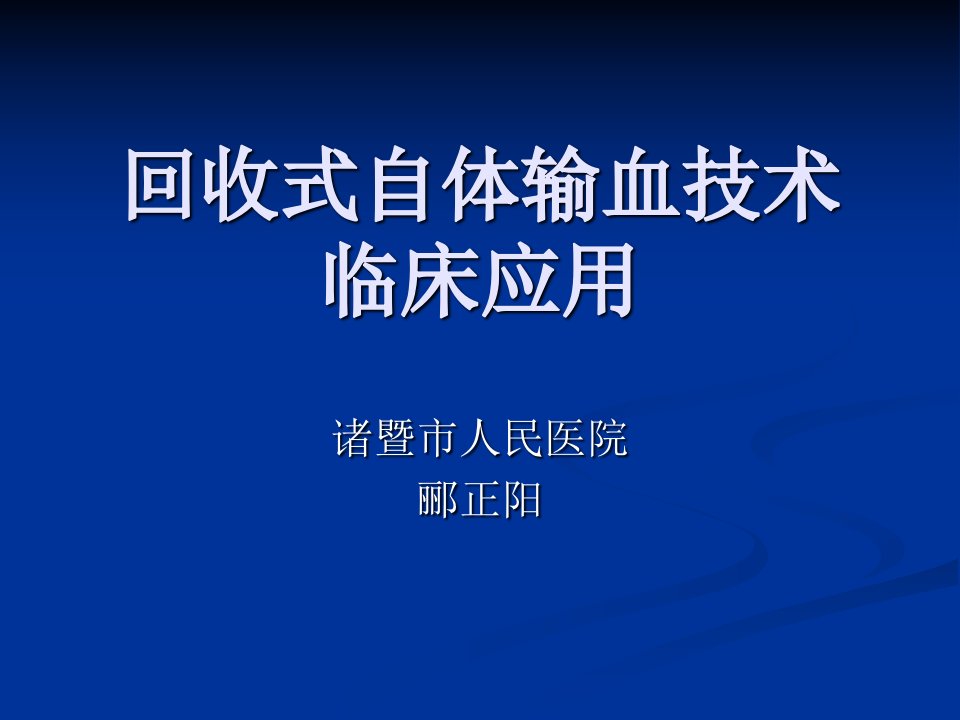 回收式自体输血技术临床应用

诸暨市人民医院
郦正阳